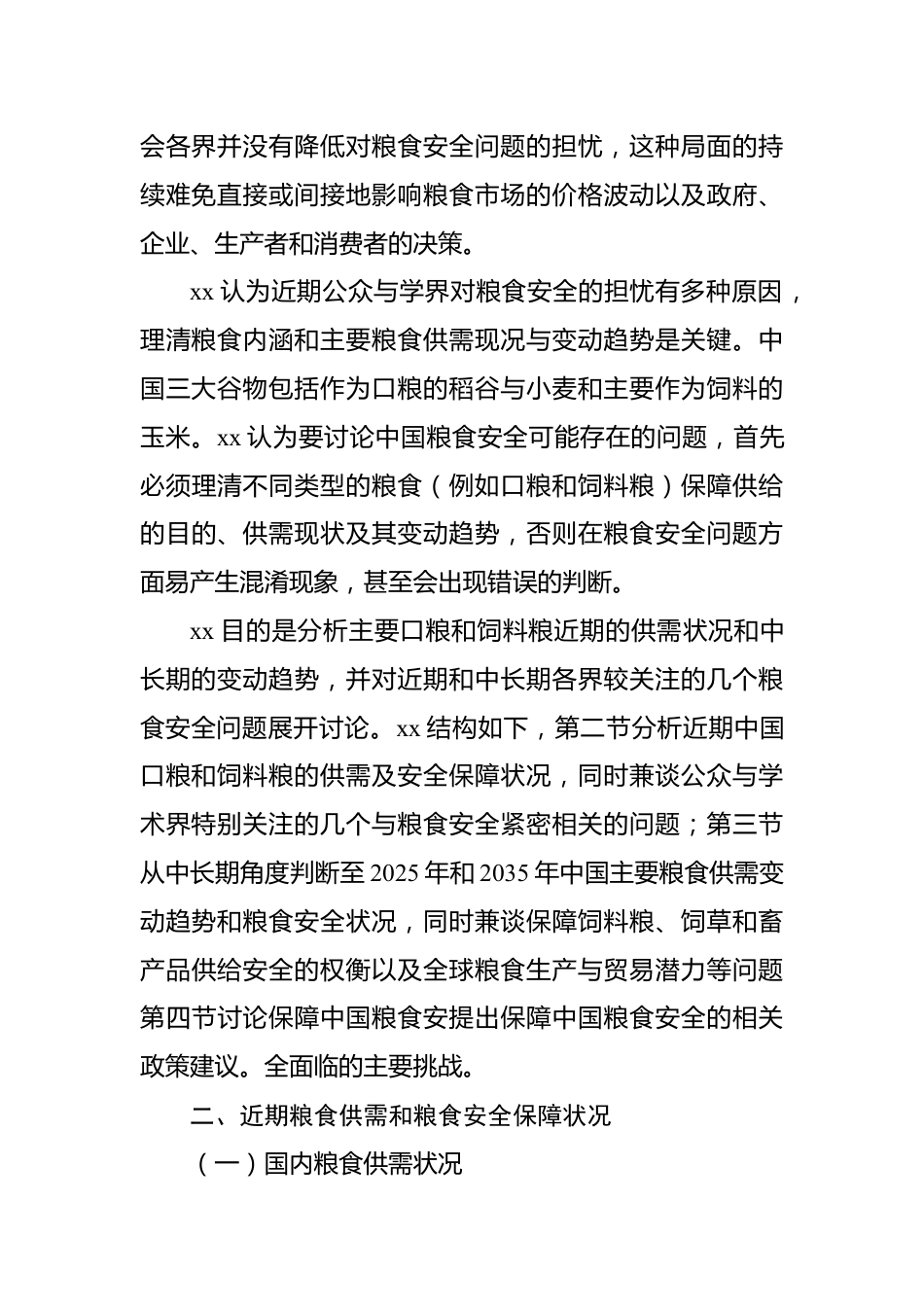 会各界并没有降低对粮食安全问题的担忧，这种局面的持续难免直接或间接地影响粮食市场的价格波动以及政府、企业、生产者和消费者的决策。

xx 认为近期公众与学界对粮食安全的担忧有多种原因，理清粮食内涵和主要粮食供需现况与变动趋势是关键。中国三大谷物包括作为口粮的稻谷与小麦和主要作为饲料的玉米。xx 认为要讨论中国粮食安全可能存在的问题，首先必须理清不同类型的粮食（例如口粮和饲料粮）保障供给的目的、供需现状及其变动趋势，否则在粮食安全问题方面易产生混淆现象，甚至会出现错误的判断。

xx 目的是分析主要口粮和饲料粮近期的供需状况和中长期的变动趋势，并对近期和中长期各界较关注的几个粮食安全问题展开讨论。xx 结构如下，第二节分析近期中国口粮和饲料粮的供需及安全保障状况，同时兼谈公众与学术界特别关注的几个与粮食安全紧密相关的问题；第三节从中长期角度判断至 2025 年和 2035 年中国主要粮食供需变动趋势和粮食安全状况，同时兼谈保障饲料粮、饲草和畜产品供给安全的权衡以及全球粮食生产与贸易潜力等问题第四节讨论保障中国粮食安提出保障中国粮食安全的相关政策建议。全面临的主要挑战。

二、近期粮食供需和粮食安全保障状况

（一）国内粮食供需状况